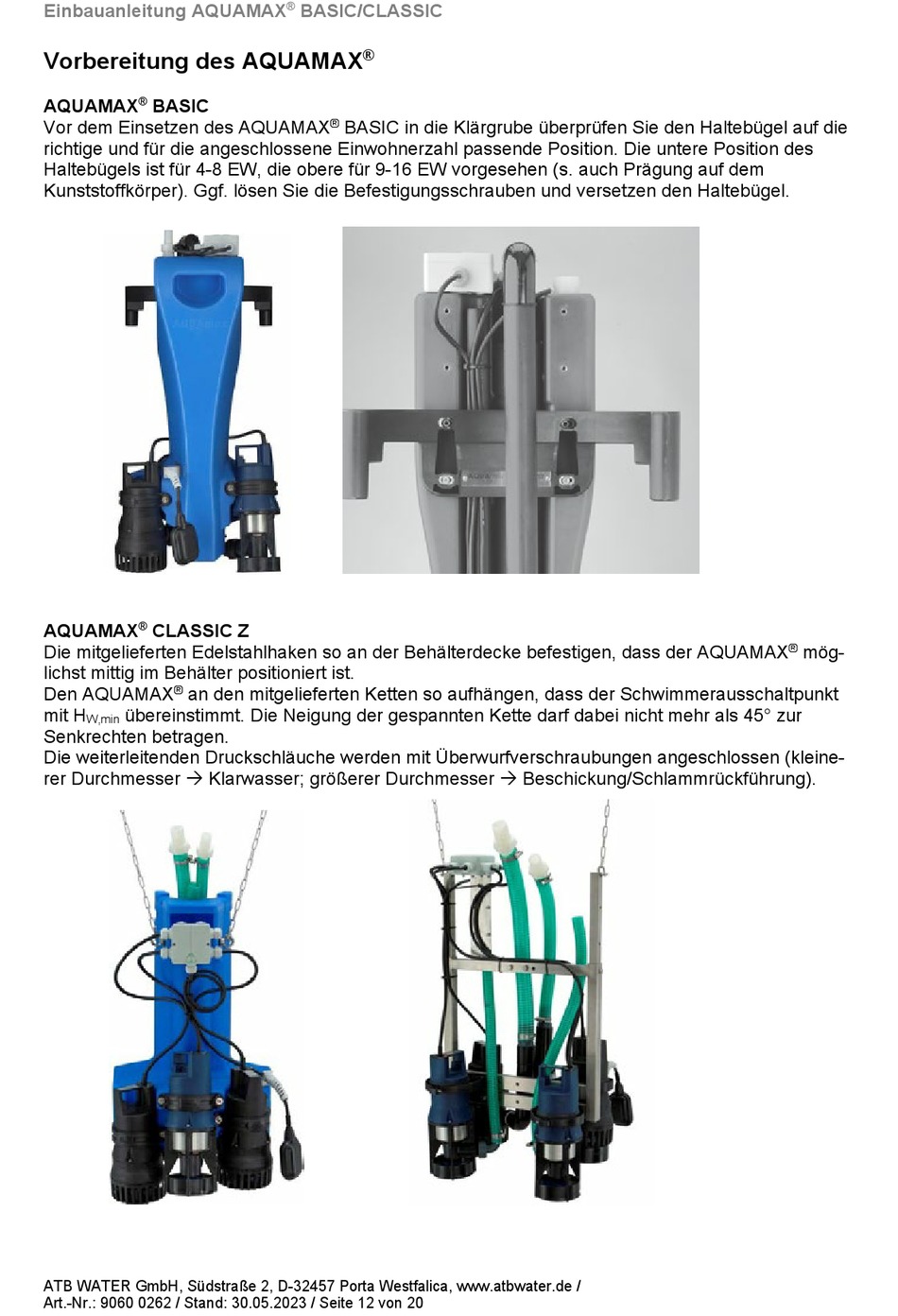 Einbauanleitung AQUAMAX® BASIC/CLASSIC

Vorbereitung des AQUAMAX®

AQUAMAX® BASIC
Vor dem Einsetzen des AQUAMAX® BASIC in die Klärgrube überprüfen Sie den Haltebügel auf die richtige und für die angeschlossene Einwohnerzahl passende Position. Die untere Position des Haltebügels ist für 4-8 EW, die obere für 9-16 EW vorgesehen (s. auch Prägung auf dem Kunststoffkörper). Ggf. lösen Sie die Befestigungsschrauben und versetzen den Haltebügel.

AQUAMAX® CLASSIC Z
Die mitgelieferten Edelstahlhaken so an der Behälterdecke befestigen, dass der AQUAMAX® möglichst mittig im Behälter positioniert ist.
Den AQUAMAX® an den mitgelieferten Ketten so aufhängen, dass der Schwimmerausschaltpunkt mit $H_{W,min}$ übereinstimmt. Die Neigung der gespannten Kette darf dabei nicht mehr als 45° zur Senkrechten betragen.
Die weiterleitenden Druckschläuche werden mit Überwurfverschraubungen angeschlossen (kleinerer Durchmesser → Klarwasser; größerer Durchmesser → Beschickung/Schlammrückführung).

ATB WATER GmbH, Südstraße 2, D-32457 Porta Westfalica, www.atbwater.de /
Art.-Nr.: 9060 0262 / Stand: 30.05.2023 / Seite 12 von 20